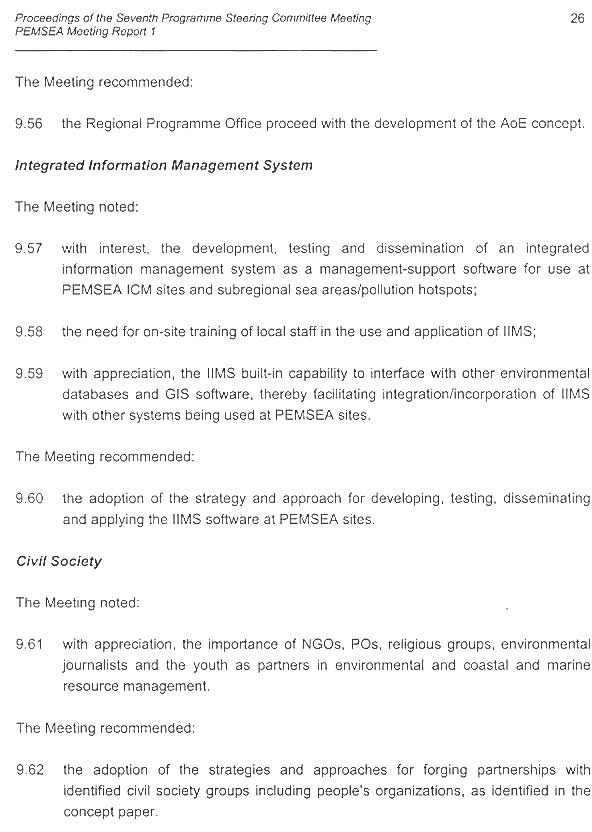 Proceedings of the Seventh Programme Steering Committee Meeting
PEMSEA Meeting Report 1

26

The Meeting recommended:

9.56 the Regional Programme Office proceed with the development of the AoE concept.

Integrated Information Management System

The Meeting noted:

9.57 with interest, the development, testing and dissemination of an integrated information management system as a management-support software for use at PEMSEA ICM sites and subregional sea areas/pollution hotspots;

9.58 the need for on-site training of local staff in the use and application of IIMS;

9.59 with appreciation, the IIMS built-in capability to interface with other environmental databases and GIS software, thereby facilitating integration/incorporation of IIMS with other systems being used at PEMSEA sites.

The Meeting recommended:

9.60 the adoption of the strategy and approach for developing, testing, disseminating and applying the IIMS software at PEMSEA sites.

Civil Society

The Meeting noted:

9.61 with appreciation, the importance of NGOs, POs, religious groups, environmental journalists and the youth as partners in environmental and coastal and marine resource management.

The Meeting recommended:

9.62 the adoption of the strategies and approaches for forging partnerships with identified civil society groups including people's organizations, as identified in the concept paper.